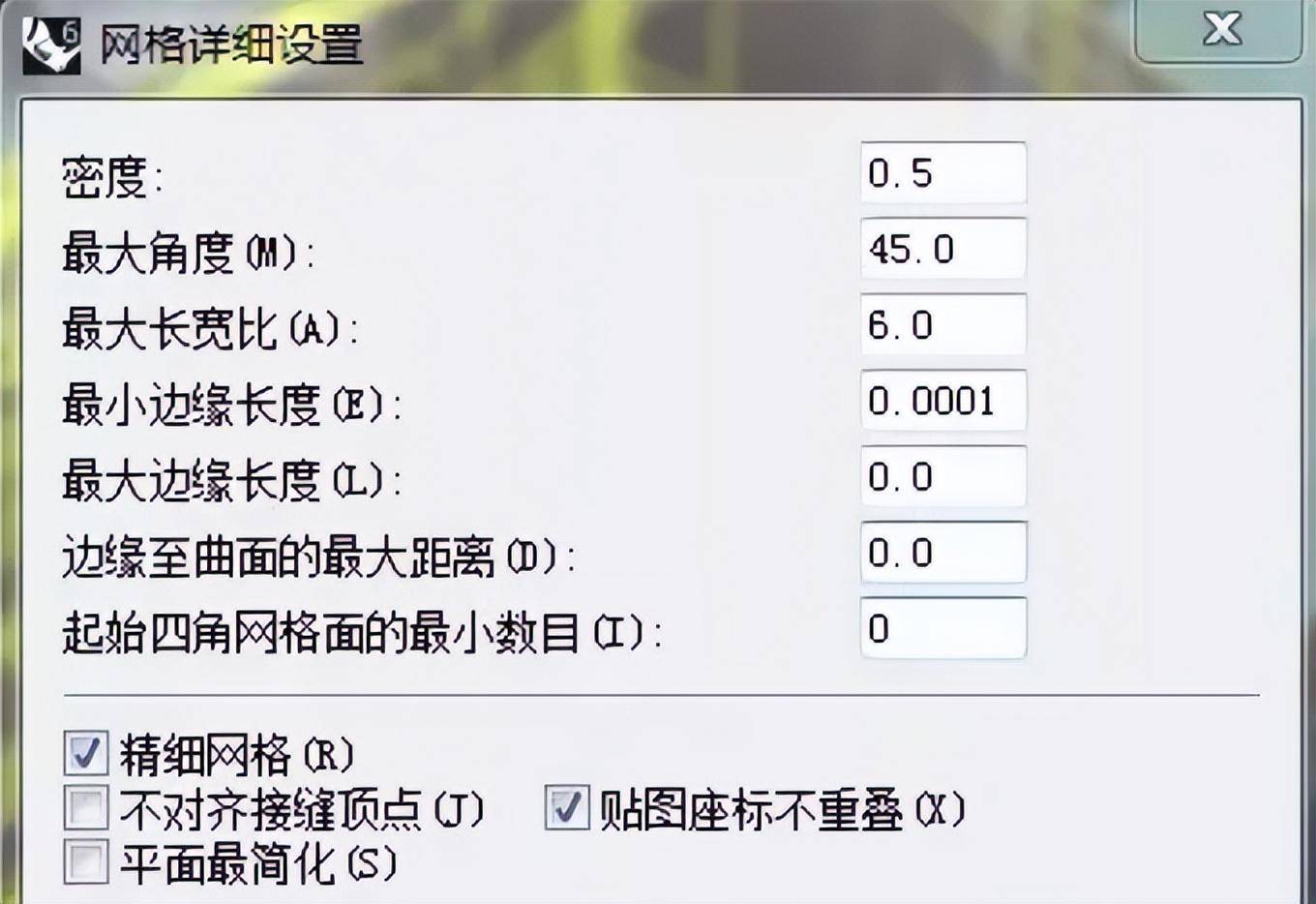 网格详细设置

X

密度: 0.5

最大角度(M): 45.0

最大长宽比(A): 6.0

最小边缘长度(E): 0.0001

最大边缘长度(L): 0.0

边缘至曲面的最大距离(D): 0.0

起始四角网格面的最小数目(I): 0

精细网格(R)

不对齐接缝顶点(J)

贴图座标不重叠(X)

平面最简化(S)